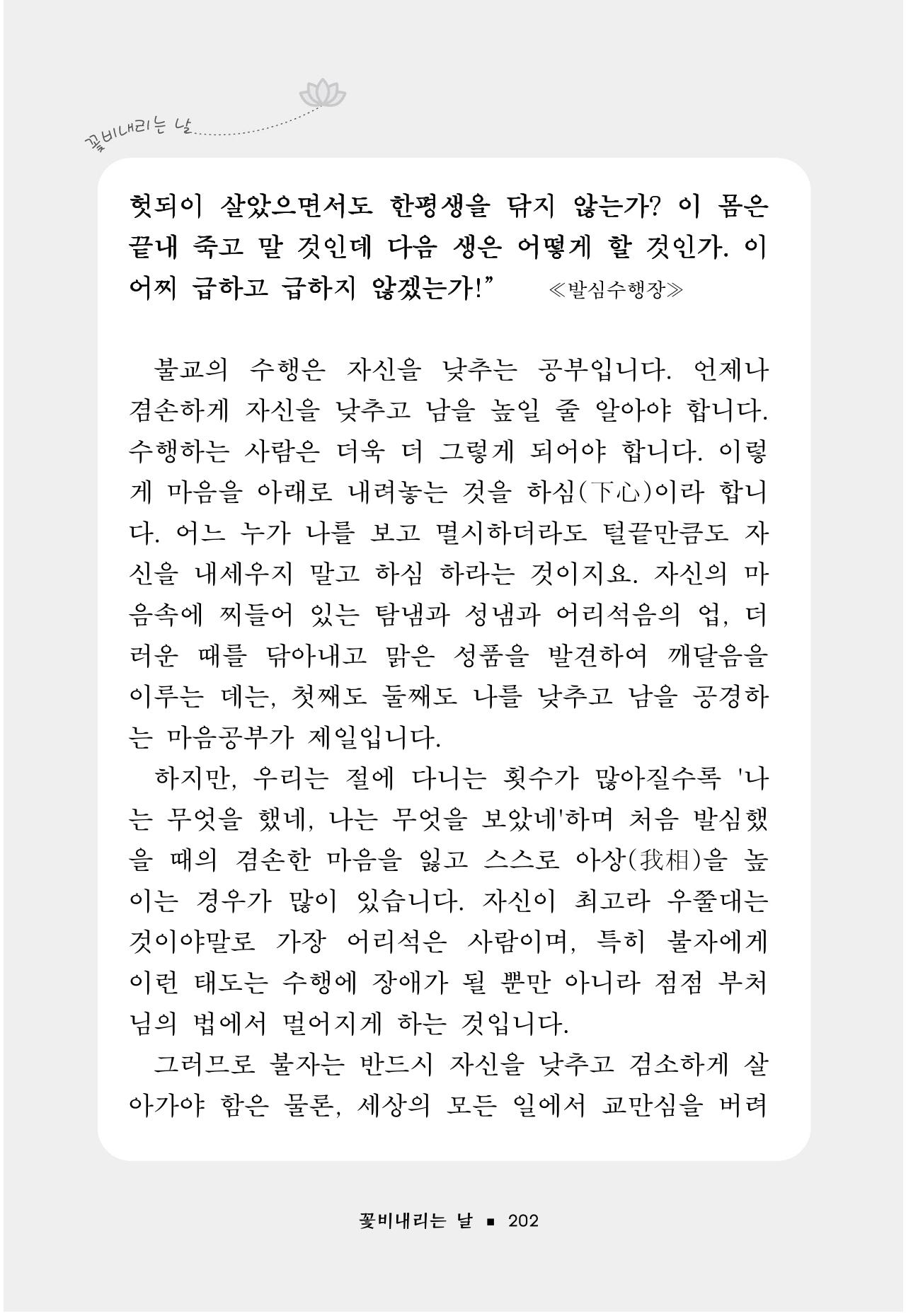 꽃비내리는 날

헛되이 살았으면서도 한평생을 닦지 않는가? 이 몸은 끝내 죽고 말 것인데 다음 생은 어떻게 할 것인가. 이 어찌 급하고 급하지 않겠는가!" ≪발심수행장≫

불교의 수행은 자신을 낮추는 공부입니다. 언제나 겸손하게 자신을 낮추고 남을 높일 줄 알아야 합니다. 수행하는 사람은 더욱 더 그렇게 되어야 합니다. 이렇게 마음을 아래로 내려놓는 것을 하심(下心)이라 합니다. 어느 누가 나를 보고 멸시하더라도 털끝만큼도 자신을 내세우지 말고 하심 하라는 것이지요. 자신의 마음속에 찌들어 있는 탐냄과 성냄과 어리석음의 업, 더러운 때를 닦아내고 맑은 성품을 발견하여 깨달음을 이루는 데는, 첫째도 둘째도 나를 낮추고 남을 공경하는 마음공부가 제일입니다.

하지만, 우리는 절에 다니는 횟수가 많아질수록 '나는 무엇을 했네, 나는 무엇을 보았네'하며 처음 발심했을 때의 겸손한 마음을 잃고 스스로 아상(我相)을 높이는 경우가 많이 있습니다. 자신이 최고라 우쭐대는 것이야말로 가장 어리석은 사람이며, 특히 불자에게 이런 태도는 수행에 장애가 될 뿐만 아니라 점점 부처님의 법에서 멀어지게 하는 것입니다.

그러므로 불자는 반드시 자신을 낮추고 검소하게 살아가야 함은 물론, 세상의 모든 일에서 교만심을 버려

꽃비내리는 날 ▪ 202